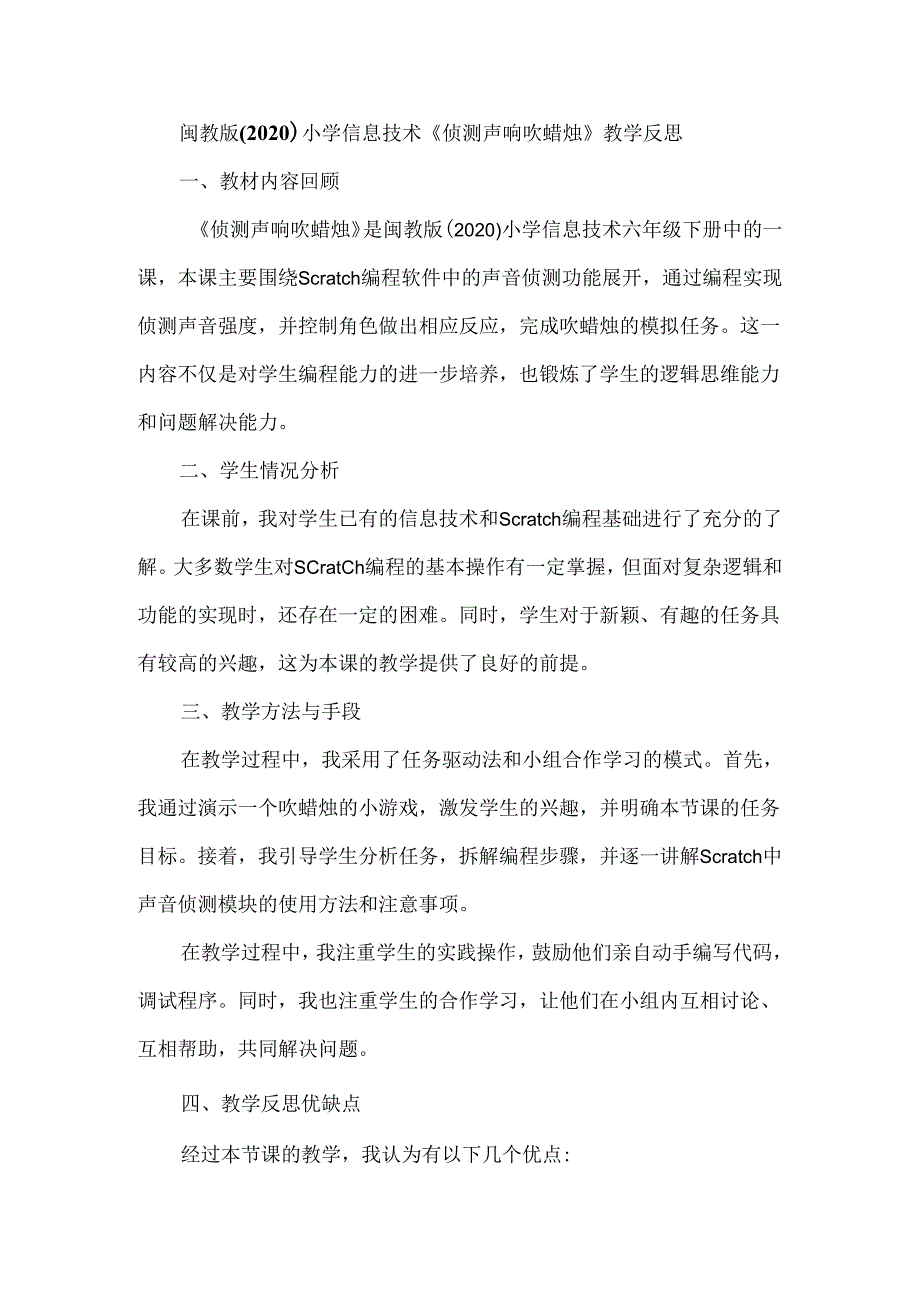 闽教版(2020)小学信息技术《侦测声响吹蜡烛》教学反思

一、教材内容回顾

《侦测声响吹蜡烛》是闽教版(2020)小学信息技术六年级下册中的一课，本课主要围绕Scratch编程软件中的声音侦测功能展开，通过编程实现侦测声音强度，并控制角色做出相应反应，完成吹蜡烛的模拟任务。这一内容不仅是对学生编程能力的进一步培养，也锻炼了学生的逻辑思维能力和问题解决能力。

二、学生情况分析

在课前，我对学生已有的信息技术和Scratch编程基础进行了充分的了解。大多数学生对SCratCh编程的基本操作有一定掌握，但面对复杂逻辑和功能的实现时，还存在一定的困难。同时，学生对于新颖、有趣的任务具有较高的兴趣，这为本课的教学提供了良好的前提。

三、教学方法与手段

在教学过程中，我采用了任务驱动法和小组合作学习的模式。首先，我通过演示一个吹蜡烛的小游戏，激发学生的兴趣，并明确本节课的任务目标。接着，我引导学生分析任务，拆解编程步骤，并逐一讲解Scratch中声音侦测模块的使用方法和注意事项。

在教学过程中，我注重学生的实践操作，鼓励他们亲自动手编写代码，调试程序。同时，我也注重学生的合作学习，让他们在小组内互相讨论、互相帮助，共同解决问题。

四、教学反思优缺点

经过本节课的教学，我认为有以下几个优点: